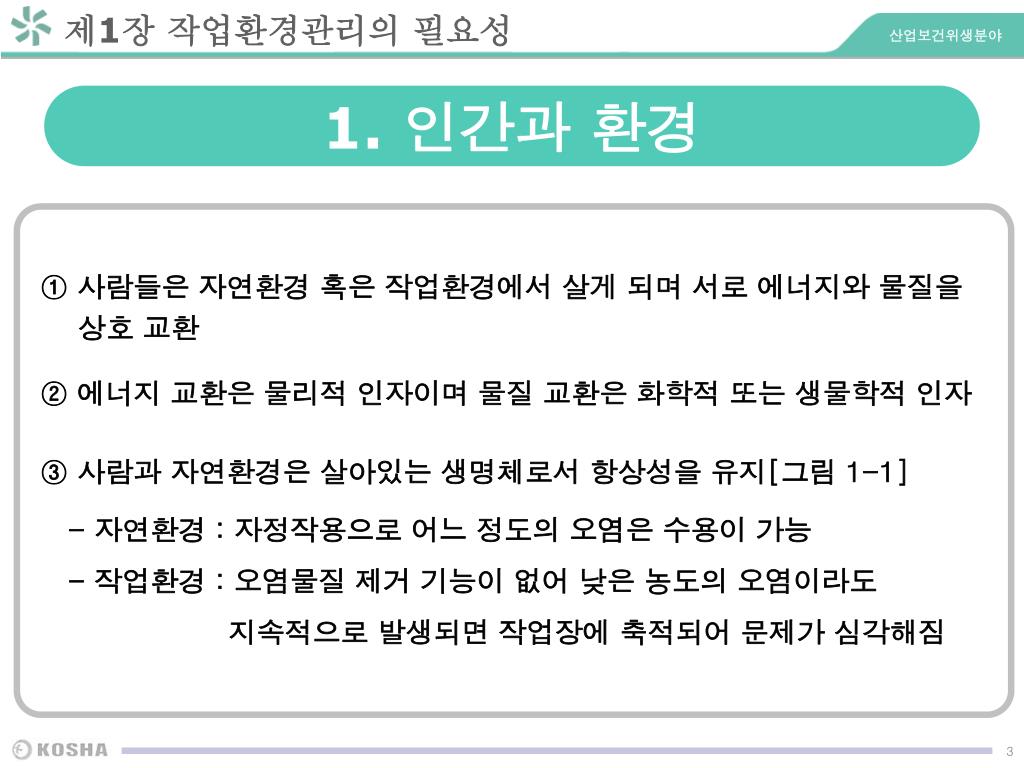 제1장 작업환경관리의 필요성

산업보건위생분야

1. 인간과 환경

① 사람들은 자연환경 혹은 작업환경에서 살게 되며 서로 에너지와 물질을 상호 교환

② 에너지 교환은 물리적 인자이며 물질 교환은 화학적 또는 생물학적 인자

③ 사람과 자연환경은 살아있는 생명체로서 항상성을 유지[그림 1-1]

- 자연환경 : 자정작용으로 어느 정도의 오염은 수용이 가능

- 작업환경 : 오염물질 제거 기능이 없어 낮은 농도의 오염이라도 지속적으로 발생되면 작업장에 축적되어 문제가 심각해짐

KOSHA

3